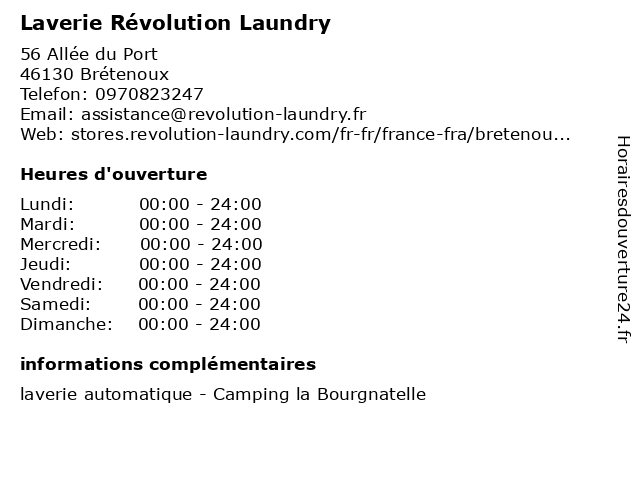 Laverie Révolution Laundry

56 Allée du Port
46130 Brétenoux
Telefon: 0970823247
Email: assistance@revolution-laundry.fr
Web: stores.revolution-laundry.com/fr-fr/france-fra/bretenou...

Heures d'ouverture

| | |
|---|---|
| Lundi: | 00:00 - 24:00 |
| Mardi: | 00:00 - 24:00 |
| Mercredi: | 00:00 - 24:00 |
| Jeudi: | 00:00 - 24:00 |
| Vendredi: | 00:00 - 24:00 |
| Samedi: | 00:00 - 24:00 |
| Dimanche: | 00:00 - 24:00 |

informations complémentaires

laverie automatique - Camping la Bourgnatelle

Horairesdouverture24.fr